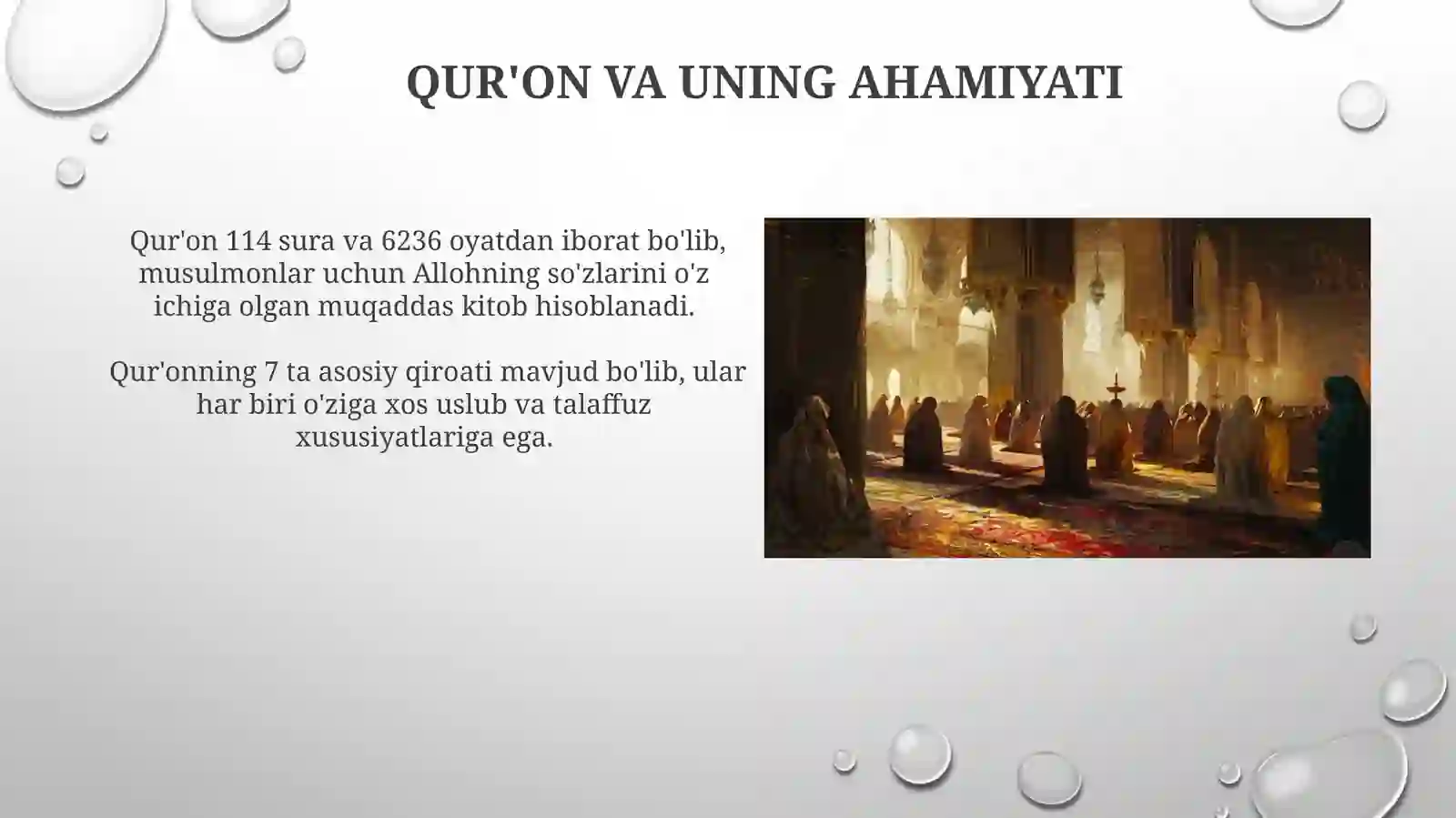 QUR'ON VA UNING AHAMIYATI

Qur'on 114 sura va 6236 oyatdan iborat bo'lib, musulmonlar uchun Allohning so'zlarini o'z ichiga olgan muqaddas kitob hisoblanadi.

Qur'onning 7 ta asosiy qiroati mavjud bo'lib, ular har biri o'ziga xos uslub va talaffuz xususiyatlariga ega.